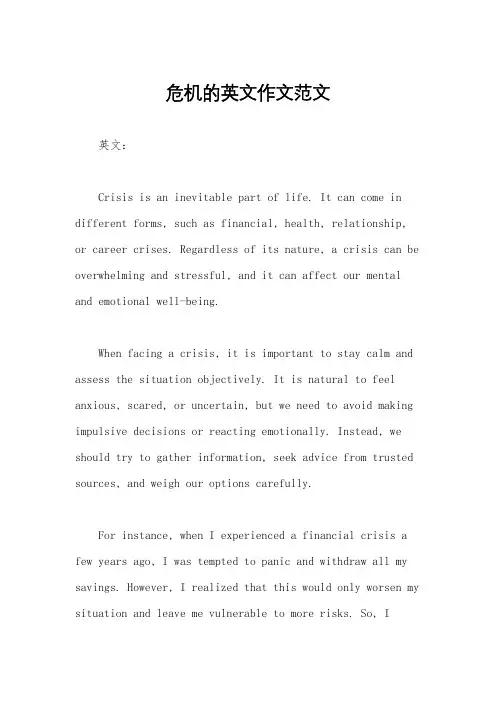 危机的英文作文范文

英文：

Crisis is an inevitable part of life. It can come in different forms, such as financial, health, relationship, or career crises. Regardless of its nature, a crisis can be overwhelming and stressful, and it can affect our mental and emotional well-being.

When facing a crisis, it is important to stay calm and assess the situation objectively. It is natural to feel anxious, scared, or uncertain, but we need to avoid making impulsive decisions or reacting emotionally. Instead, we should try to gather information, seek advice from trusted sources, and weigh our options carefully.

For instance, when I experienced a financial crisis a few years ago, I was tempted to panic and withdraw all my savings. However, I realized that this would only worsen my situation and leave me vulnerable to more risks. So, I